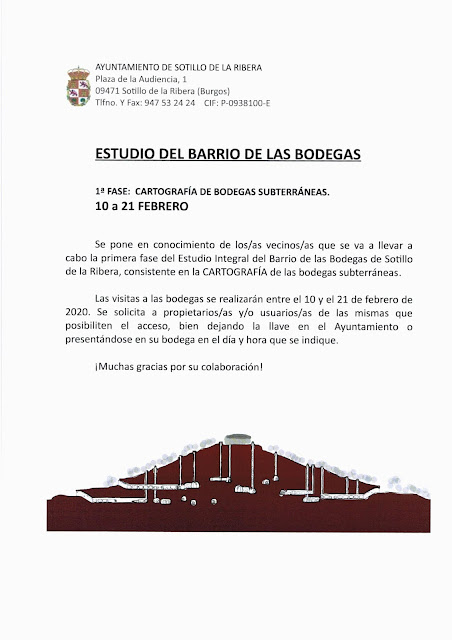 AYUNTAMIENTO DE SOTILLO DE LA RIBERA
Plaza de la Audiencia, 1
09471 Sotillo de la Ribera (Burgos)
Tlfno. Y Fax: 947 53 24 24 CIF: P-0938100-E

ESTUDIO DEL BARRIO DE LAS BODEGAS

1ª FASE: CARTOGRAFÍA DE BODEGAS SUBTERRÁNEAS.
10 a 21 FEBRERO

Se pone en conocimiento de los/as vecinos/as que se va a llevar a cabo la primera fase del Estudio Integral del Barrio de las Bodegas de Sotillo de la Ribera, consistente en la CARTOGRAFÍA de las bodegas subterráneas.

Las visitas a las bodegas se realizarán entre el 10 y el 21 de febrero de 2020. Se solicita a propietarios/as y/o usuarios/as de las mismas que posibiliten el acceso, bien dejando la llave en el Ayuntamiento o presentándose en su bodega en el día y hora que se indique.

¡Muchas gracias por su colaboración!